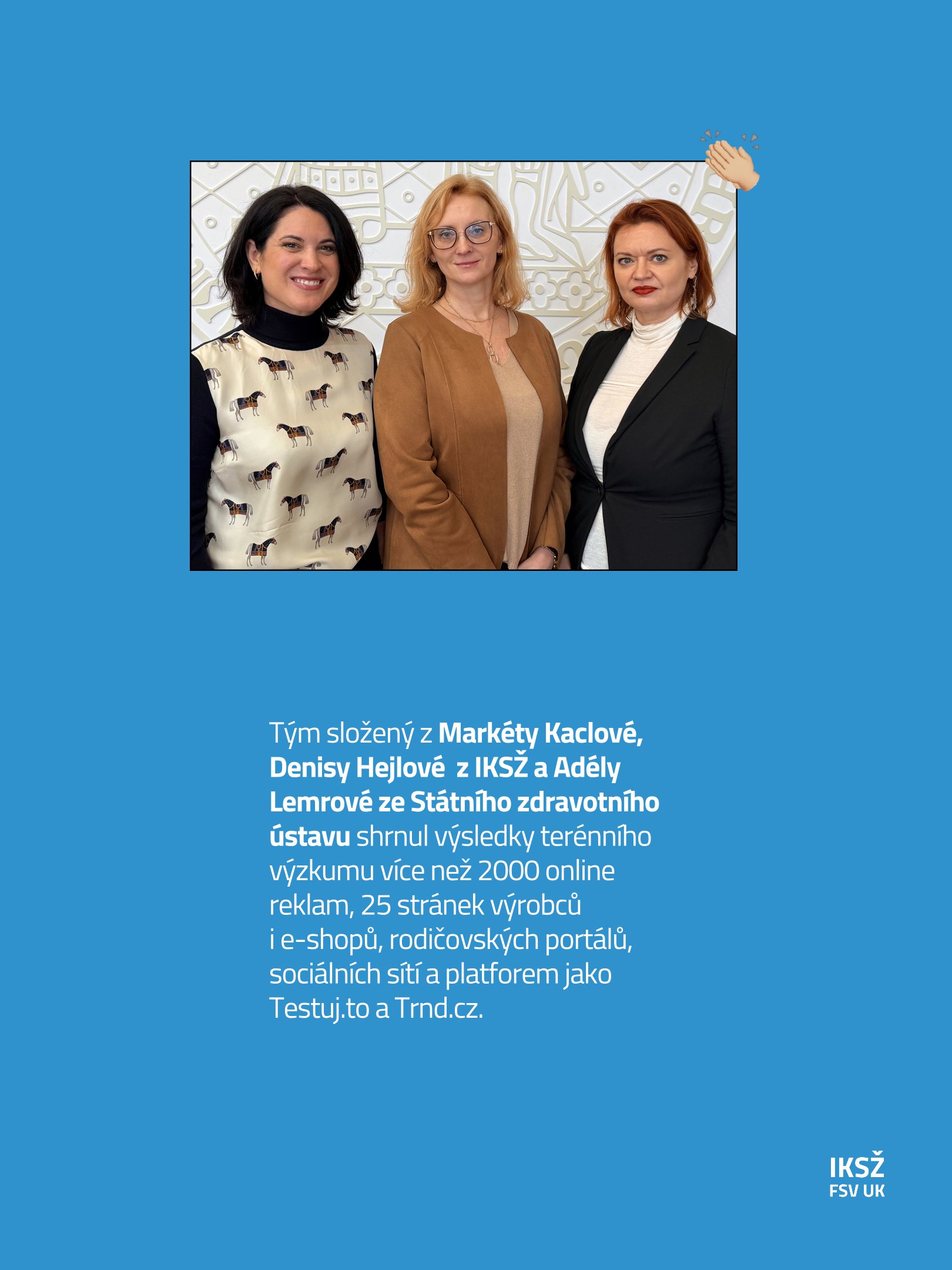 Tým složený z Markéty Kaclové, Denisy Hejlové  z IKSŽ a Adély Lemrové ze Státního zdravotního ústavu shrnul výsledky terénního výzkumu více než 2000 online reklam, 25 stránek výrobců i e-shopů, rodičovských portálů, sociálních sítí a platforem jako Testuj.to a Trnd.cz.

IKSŽ
FSV UK